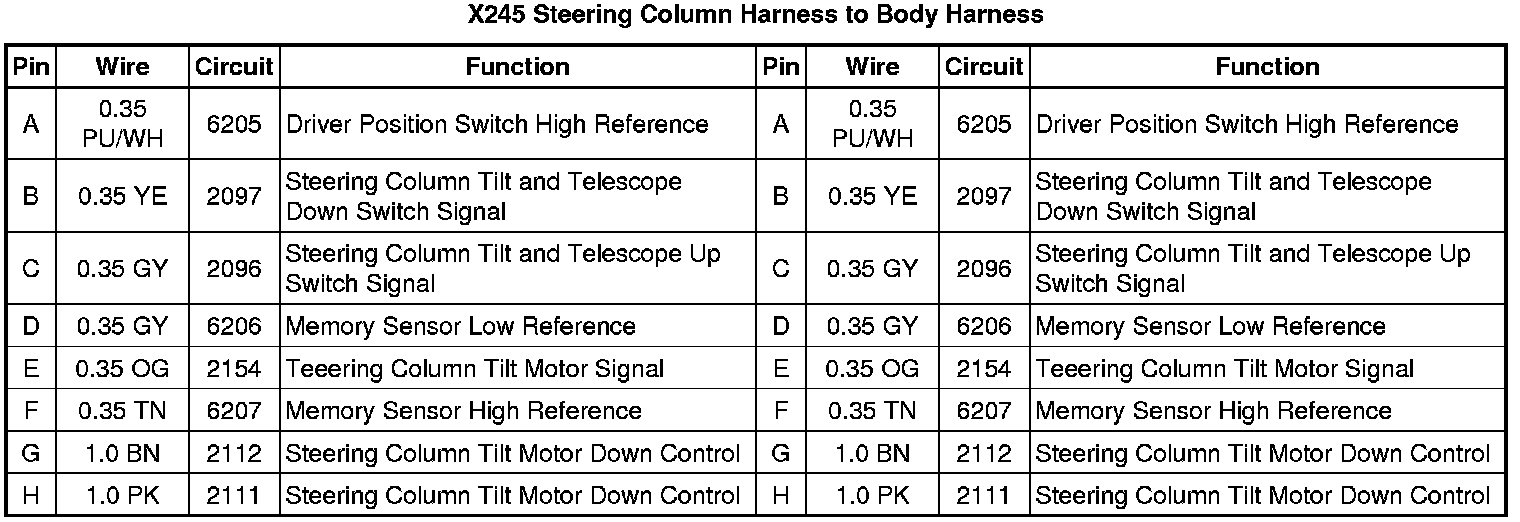 X245 Steering Column Harness to Body Harness

| Pin | Wire | Circuit | Function | Pin | Wire | Circuit | Function |
|---|---|---|---|---|---|---|---|
| A | 0.35 PU/WH | 6205 | Driver Position Switch High Reference | A | 0.35 PU/WH | 6205 | Driver Position Switch High Reference |
| B | 0.35 YE | 2097 | Steering Column Tilt and Telescope Down Switch Signal | B | 0.35 YE | 2097 | Steering Column Tilt and Telescope Down Switch Signal |
| C | 0.35 GY | 2096 | Steering Column Tilt and Telescope Up Switch Signal | C | 0.35 GY | 2096 | Steering Column Tilt and Telescope Up Switch Signal |
| D | 0.35 GY | 6206 | Memory Sensor Low Reference | D | 0.35 GY | 6206 | Memory Sensor Low Reference |
| E | 0.35 OG | 2154 | Teeering Column Tilt Motor Signal | E | 0.35 OG | 2154 | Teeering Column Tilt Motor Signal |
| F | 0.35 TN | 6207 | Memory Sensor High Reference | F | 0.35 TN | 6207 | Memory Sensor High Reference |
| G | 1.0 BN | 2112 | Steering Column Tilt Motor Down Control | G | 1.0 BN | 2112 | Steering Column Tilt Motor Down Control |
| H | 1.0 PK | 2111 | Steering Column Tilt Motor Down Control | H | 1.0 PK | 2111 | Steering Column Tilt Motor Down Control |